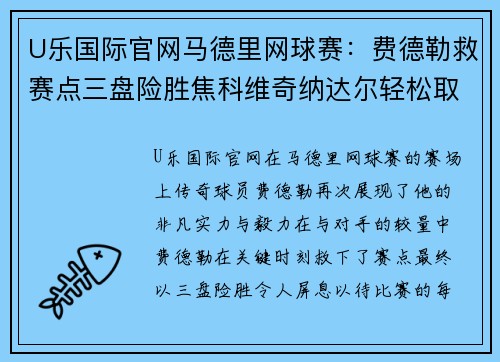 U乐国际官网马德里网球赛：费德勒救赛点三盘险胜焦科维奇纳达尔轻松取

U乐国际官网在马德里网球赛的赛场上传奇球员费德勒再次展现了他的非凡实力与毅力在与对手的较量中费德勒在关键时刻救下了赛点最终以三盘险胜令人屏息以待比赛的每